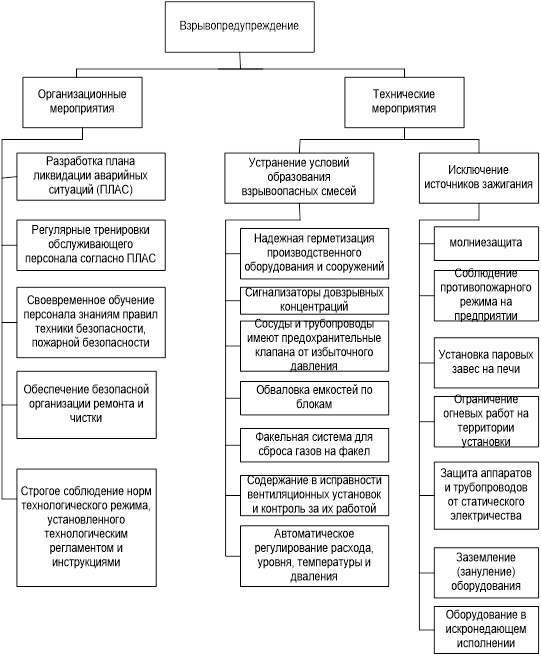 Взрывопредупреждение

Организационные мероприятия

Технические мероприятия

Разработка плана ликвидации аварийных ситуаций (ПЛАС)

Регулярные тренировки обслуживающего персонала согласно ПЛАС

Своевременное обучение персонала знаниям правил техники безопасности, пожарной безопасности

Обеспечение безопасной организации ремонта и чистки

Строгое соблюдение норм технологического режима, установленного технологическим регламентом и инструкциями

Устранение условий образования взрывоопасных смесей

Надежная герметизация производственного оборудования и сооружений

Сигнализаторы довзрывных концентраций

Сосуды и трубопроводы имеют предохранительные клапана от избыточного давления

Обваловка емкостей по блокам

Факельная система для сброса газов на факел

Содержание в исправности вентиляционных установок и контроль за их работой

Автоматическое регулирование расхода, уровня, температуры и дваления

Исключение источников зажигания

молниезащита

Соблюдение противопожарного режима на предприятии

Установка паровых завес на печи

Ограничение огневых работ на территории установки

Защита аппаратов и трубопроводов от статического электричества

Заземление (зануление) оборудования

Оборудование в искронедающем исполнении